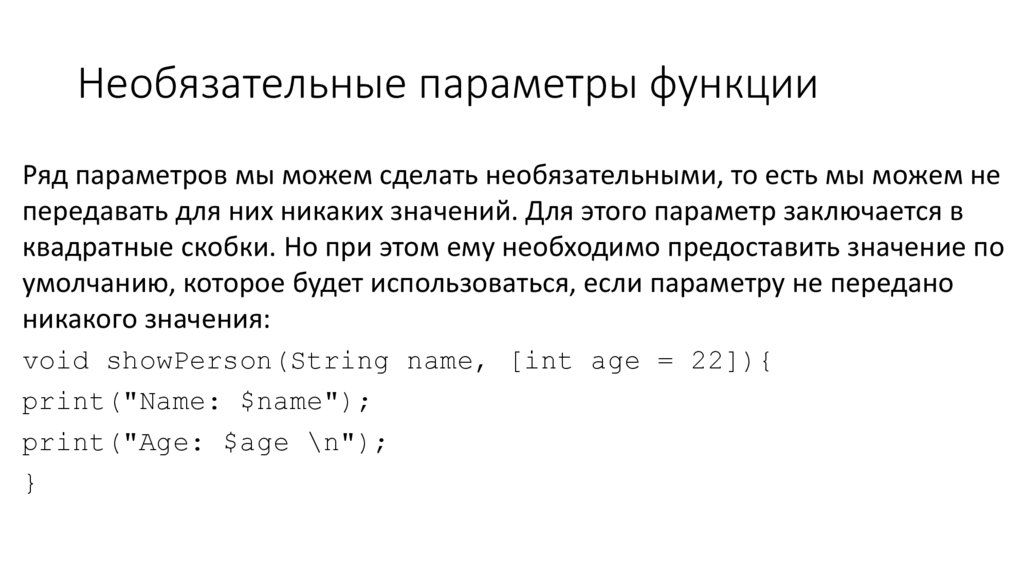 Необязательные параметры функции

Ряд параметров мы можем сделать необязательными, то есть мы можем не передавать для них никаких значений. Для этого параметр заключается в квадратные скобки. Но при этом ему необходимо предоставить значение по умолчанию, которое будет использоваться, если параметру не передано никакого значения:

void showPerson(String name, [int age = 22]){
print("Name: $name");
print("Age: $age \n");
}